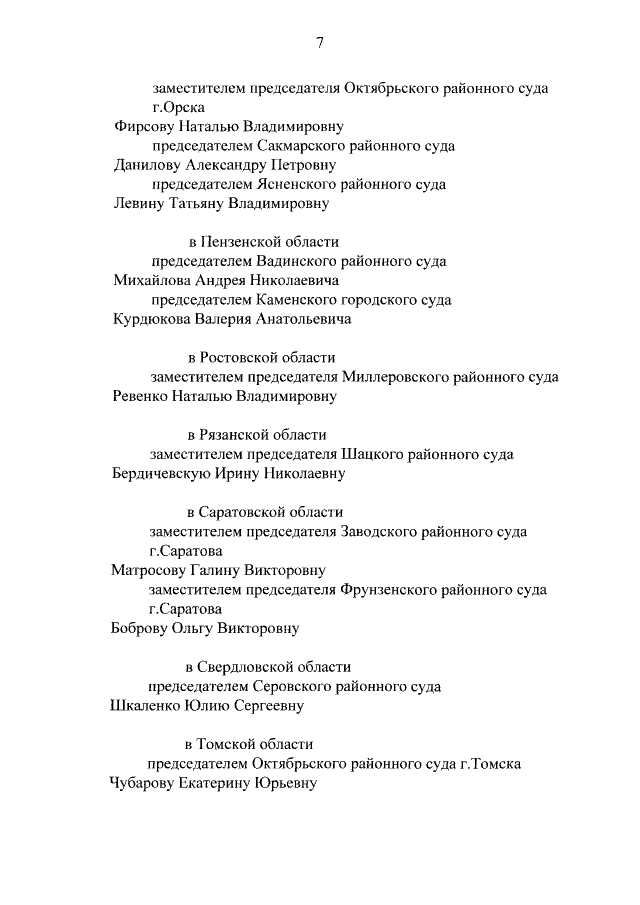 7

заместителем председателя Октябрьского районного суда г.Орска
Фирсову Наталью Владимировну
председателем Сакмарского районного суда
Данилову Александру Петровну
председателем Ясненского районного суда
Левину Татьяну Владимировну

в Пензенской области
председателем Вадинского районного суда
Михайлова Андрея Николаевича
председателем Каменского городского суда
Курдюкова Валерия Анатольевича

в Ростовской области
заместителем председателя Миллеровского районного суда
Ревенко Наталью Владимировну

в Рязанской области
заместителем председателя Шацкого районного суда
Бердичевскую Ирину Николаевну

в Саратовской области
заместителем председателя Заводского районного суда г.Саратова
Матросову Галину Викторовну
заместителем председателя Фрунзенского районного суда г.Саратова
Боброву Ольгу Викторовну

в Свердловской области
председателем Серовского районного суда
Шкаленко Юлию Сергеевну

в Томской области
председателем Октябрьского районного суда г.Томска
Чубарову Екатерину Юрьевну